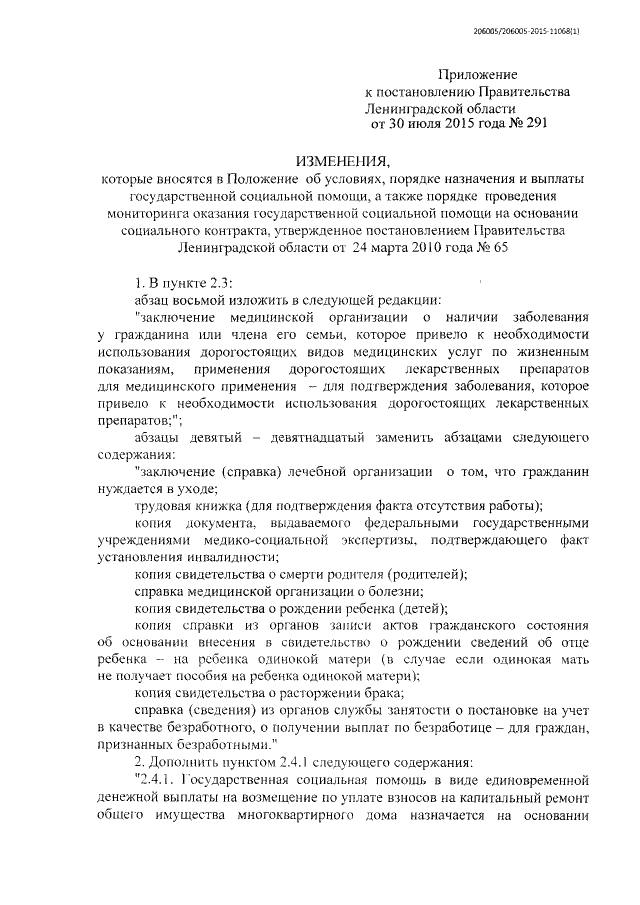 206005/206005-2015-11068(1)

Приложение
к постановлению Правительства
Ленинградской области
от 30 июля 2015 года № 291

ИЗМЕНЕНИЯ,
которые вносятся в Положение об условиях, порядке назначения и выплаты государственной социальной помощи, а также порядке проведения мониторинга оказания государственной социальной помощи на основании социального контракта, утвержденное постановлением Правительства Ленинградской области от 24 марта 2010 года № 65

1. В пункте 2.3:

абзац восьмой изложить в следующей редакции:

"заключение медицинской организации о наличии заболевания у гражданина или члена его семьи, которое привело к необходимости использования дорогостоящих видов медицинских услуг по жизненным показаниям, применения дорогостоящих лекарственных препаратов для медицинского применения – для подтверждения заболевания, которое привело к необходимости использования дорогостоящих лекарственных препаратов;";

абзацы девятый – девятнадцатый заменить абзацами следующего содержания:

"заключение (справка) лечебной организации о том, что гражданин нуждается в уходе;

трудовая книжка (для подтверждения факта отсутствия работы);

копия документа, выдаваемого федеральными государственными учреждениями медико-социальной экспертизы, подтверждающего факт установления инвалидности;

копия свидетельства о смерти родителя (родителей);

справка медицинской организации о болезни;

копия свидетельства о рождении ребенка (детей);

копия справки из органов записи актов гражданского состояния об основании внесения в свидетельство о рождении сведений об отце ребенка – на ребенка одинокой матери (в случае если одинокая мать не получает пособия на ребенка одинокой матери);

копия свидетельства о расторжении брака;

справка (сведения) из органов службы занятости о постановке на учет в качестве безработного, о получении выплат по безработице – для граждан, признанных безработными."

2. Дополнить пунктом 2.4.1 следующего содержания:

"2.4.1. Государственная социальная помощь в виде единовременной денежной выплаты на возмещение по уплате взносов на капитальный ремонт общего имущества многоквартирного дома назначается на основании